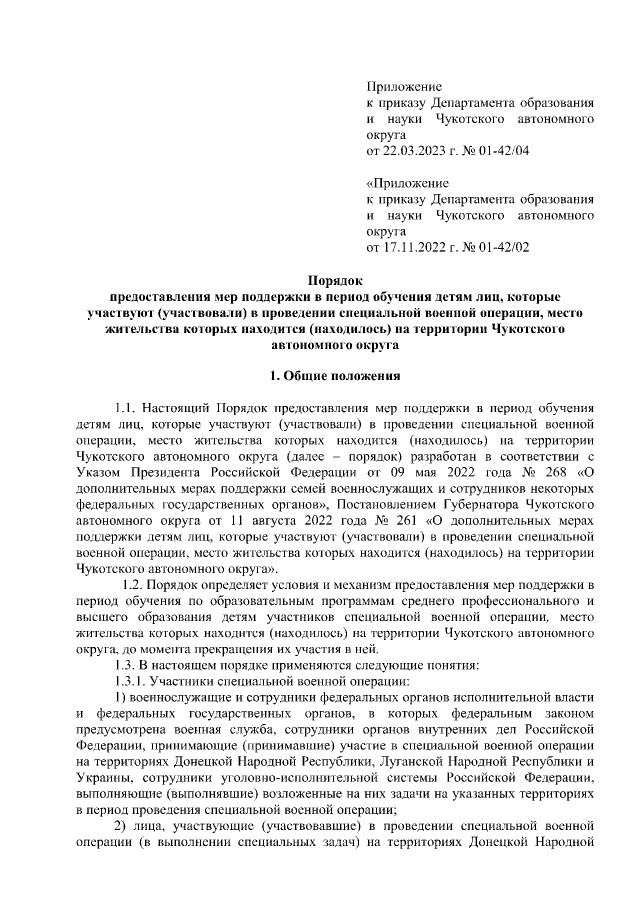 Приложение
к приказу Департамента образования и науки Чукотского автономного округа
от 22.03.2023 г. № 01-42/04

«Приложение
к приказу Департамента образования и науки Чукотского автономного округа
от 17.11.2022 г. № 01-42/02

Порядок
предоставления мер поддержки в период обучения детям лиц, которые участвуют (участвовали) в проведении специальной военной операции, место жительства которых находится (находилось) на территории Чукотского автономного округа

1. Общие положения

1.1. Настоящий Порядок предоставления мер поддержки в период обучения детям лиц, которые участвуют (участвовали) в проведении специальной военной операции, место жительства которых находится (находилось) на территории Чукотского автономного округа (далее – порядок) разработан в соответствии с Указом Президента Российской Федерации от 09 мая 2022 года № 268 «О дополнительных мерах поддержки семей военнослужащих и сотрудников некоторых федеральных государственных органов», Постановлением Губернатора Чукотского автономного округа от 11 августа 2022 года № 261 «О дополнительных мерах поддержки детям лиц, которые участвуют (участвовали) в проведении специальной военной операции, место жительства которых находится (находилось) на территории Чукотского автономного округа».

1.2. Порядок определяет условия и механизм предоставления мер поддержки в период обучения по образовательным программам среднего профессионального и высшего образования детям участников специальной военной операции, место жительства которых находится (находилось) на территории Чукотского автономного округа, до момента прекращения их участия в ней.

1.3. В настоящем порядке применяются следующие понятия:

1.3.1. Участники специальной военной операции:

1) военнослужащие и сотрудники федеральных органов исполнительной власти и федеральных государственных органов, в которых федеральным законом предусмотрена военная служба, сотрудники органов внутренних дел Российской Федерации, принимающие (принимавшие) участие в специальной военной операции на территориях Донецкой Народной Республики, Луганской Народной Республики и Украины, сотрудники уголовно-исполнительной системы Российской Федерации, выполняющие (выполнявшие) возложенные на них задачи на указанных территориях в период проведения специальной военной операции;

2) лица, участвующие (участвовавшие) в проведении специальной военной операции (в выполнении специальных задач) на территориях Донецкой Народной